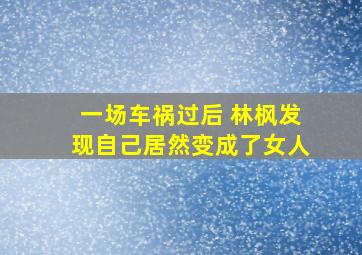 一场车祸过后 林枫发现自己居然变成了女人